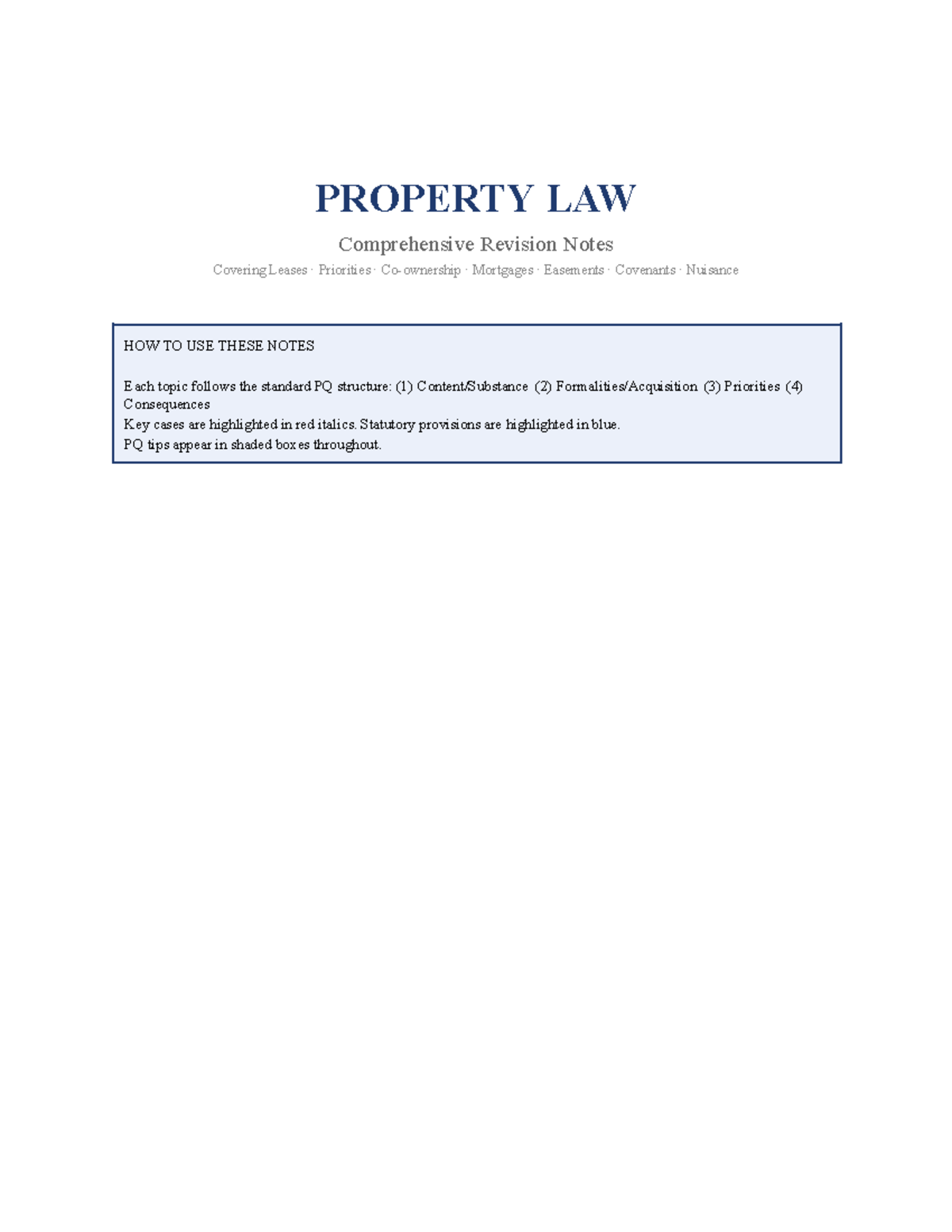 PROPERTY LAW

Comprehensive Revision Notes

Covering Leases · Priorities · Co-ownership · Mortgages · Easements · Covenants · Nuisance

HOW TO USE THESE NOTES

Each topic follows the standard PQ structure: (1) Content/Substance (2) Formalities/Acquisition (3) Priorities (4) Consequences

Key cases are highlighted in red italics. Statutory provisions are highlighted in blue.

PQ tips appear in shaded boxes throughout.